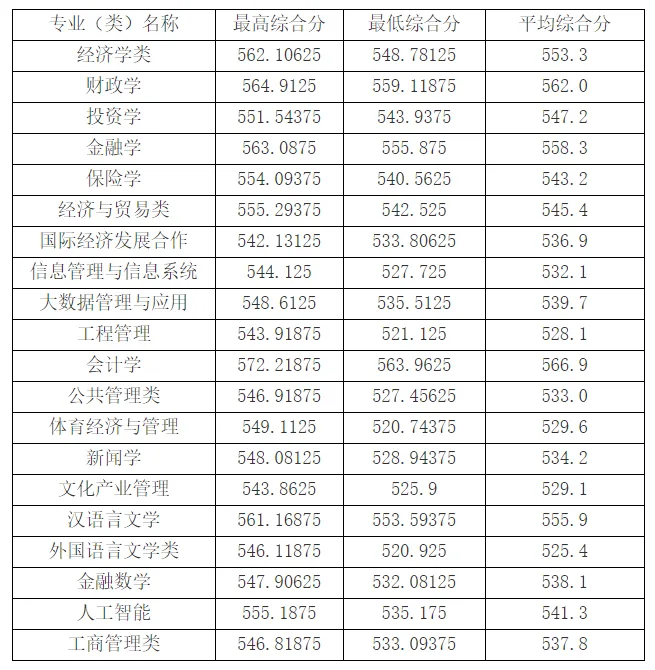 | 专业（类）名称 | 最高综合分 | 最低综合分 | 平均综合分 |
|---|---|---|---|
| 经济学类 | 562.10625 | 548.78125 | 553.3 |
| 财政学 | 564.9125 | 559.11875 | 562.0 |
| 投资学 | 551.54375 | 543.9375 | 547.2 |
| 金融学 | 563.0875 | 555.875 | 558.3 |
| 保险学 | 554.09375 | 540.5625 | 543.2 |
| 经济与贸易类 | 555.29375 | 542.525 | 545.4 |
| 国际经济发展合作 | 542.13125 | 533.80625 | 536.9 |
| 信息管理与信息系统 | 544.125 | 527.725 | 532.1 |
| 大数据管理与应用 | 548.6125 | 535.5125 | 539.7 |
| 工程管理 | 543.91875 | 521.125 | 528.1 |
| 会计学 | 572.21875 | 563.9625 | 566.9 |
| 公共管理类 | 546.91875 | 527.45625 | 533.0 |
| 体育经济与管理 | 549.1125 | 520.74375 | 529.6 |
| 新闻学 | 548.08125 | 528.94375 | 534.2 |
| 文化产业管理 | 543.8625 | 525.9 | 529.1 |
| 汉语言文学 | 561.16875 | 553.59375 | 555.9 |
| 外国语言文学类 | 546.11875 | 520.925 | 525.4 |
| 金融数学 | 547.90625 | 532.08125 | 538.1 |
| 人工智能 | 555.1875 | 535.175 | 541.3 |
| 工商管理类 | 546.81875 | 533.09375 | 537.8 |